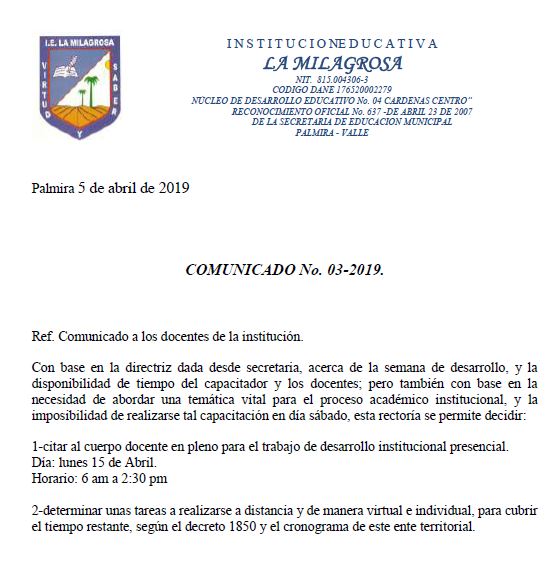 I.E. LA MILAGROSA
VIRTUD Y SABER

INSTITUCIONEDUCATIVA
LA MILAGROSA
NIT. 815.004306-3
CODIGO DANE 176520002279
NUCLEO DE DESARROLLO EDUCATIVO No. 04 CARDENAS CENTRO"
RECONOCIMIENTO OFICIAL No. 637 -DE ABRIL 23 DE 2007
DE LA SECRETARIA DE EDUCACION MUNICIPAL
PALMIRA - VALLE

Palmira 5 de abril de 2019

COMUNICADO No. 03-2019.

Ref. Comunicado a los docentes de la institución.

Con base en la directriz dada desde secretaria, acerca de la semana de desarrollo, y la disponibilidad de tiempo del capacitador y los docentes; pero también con base en la necesidad de abordar una temática vital para el proceso académico institucional, y la imposibilidad de realizarse tal capacitación en día sábado, esta rectoría se permite decidir:

1-citar al cuerpo docente en pleno para el trabajo de desarrollo institucional presencial.
Día: lunes 15 de Abril.
Horario: 6 am a 2:30 pm

2-determinar unas tareas a realizarse a distancia y de manera virtual e individual, para cubrir el tiempo restante, según el decreto 1850 y el cronograma de este ente territorial.